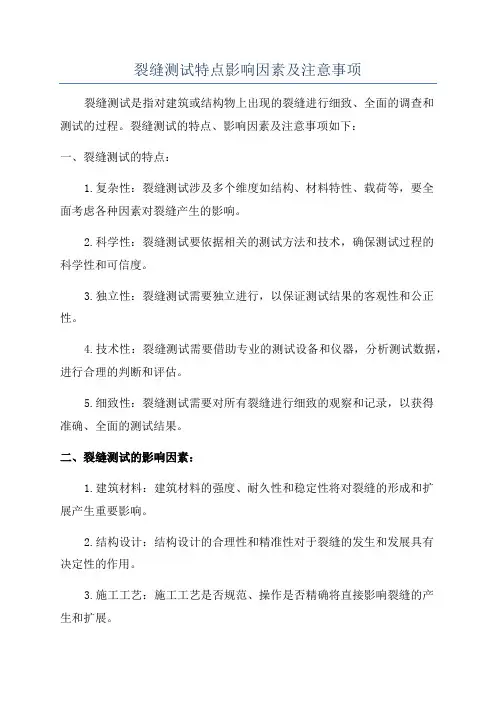 裂缝测试特点影响因素及注意事项

裂缝测试是指对建筑或结构物上出现的裂缝进行细致、全面的调查和测试的过程。裂缝测试的特点、影响因素及注意事项如下：

一、裂缝测试的特点：

1.复杂性：裂缝测试涉及多个维度如结构、材料特性、载荷等，要全面考虑各种因素对裂缝产生的影响。

2.科学性：裂缝测试要依据相关的测试方法和技术，确保测试过程的科学性和可信度。

3.独立性：裂缝测试需要独立进行，以保证测试结果的客观性和公正性。

4.技术性：裂缝测试需要借助专业的测试设备和仪器，分析测试数据，进行合理的判断和评估。

5.细致性：裂缝测试需要对所有裂缝进行细致的观察和记录，以获得准确、全面的测试结果。

二、裂缝测试的影响因素：

1.建筑材料：建筑材料的强度、耐久性和稳定性将对裂缝的形成和扩展产生重要影响。

2.结构设计：结构设计的合理性和精准性对于裂缝的发生和发展具有决定性的作用。

3.施工工艺：施工工艺是否规范、操作是否精确将直接影响裂缝的产生和扩展。